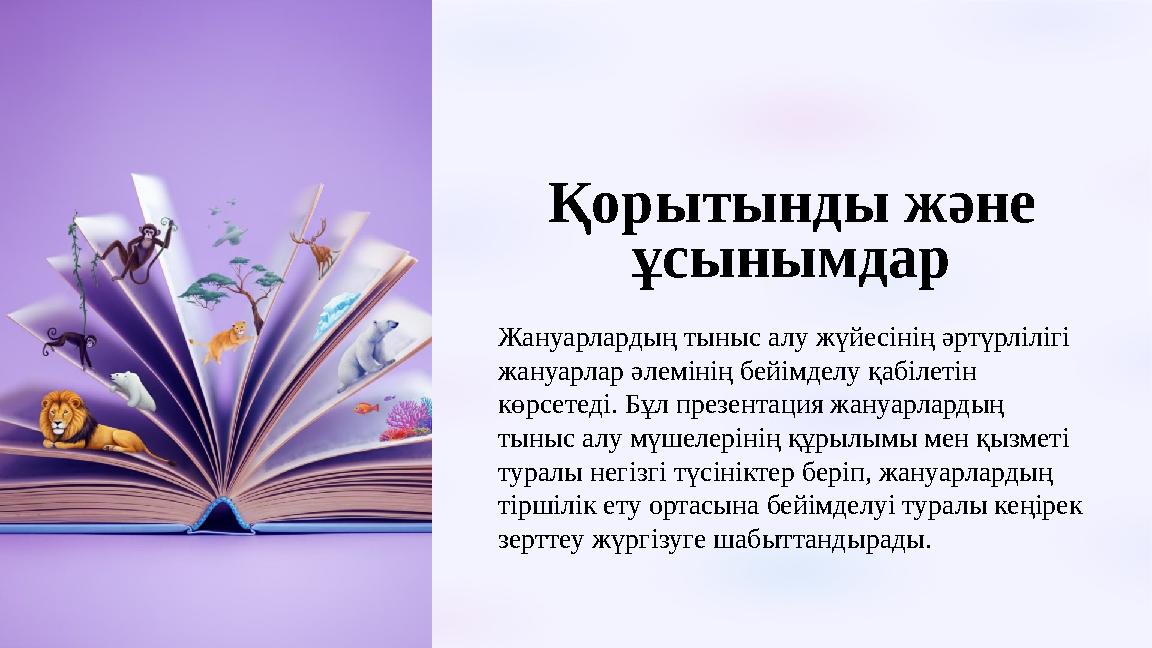 Қорытынды және ұсынымдар

Жануарлардың тыныс алу жүйесінің әртүрлілігі жануарлар әлемінің бейімделу қабілетін көрсетеді. Бұл презентация жануарлардың тыныс алу мүшелерінің құрылымы мен қызметі туралы негізгі түсініктер беріп, жануарлардың тіршілік ету ортасына бейімделуі туралы кеңірек зерттеу жүргізуге шабыттандырады.